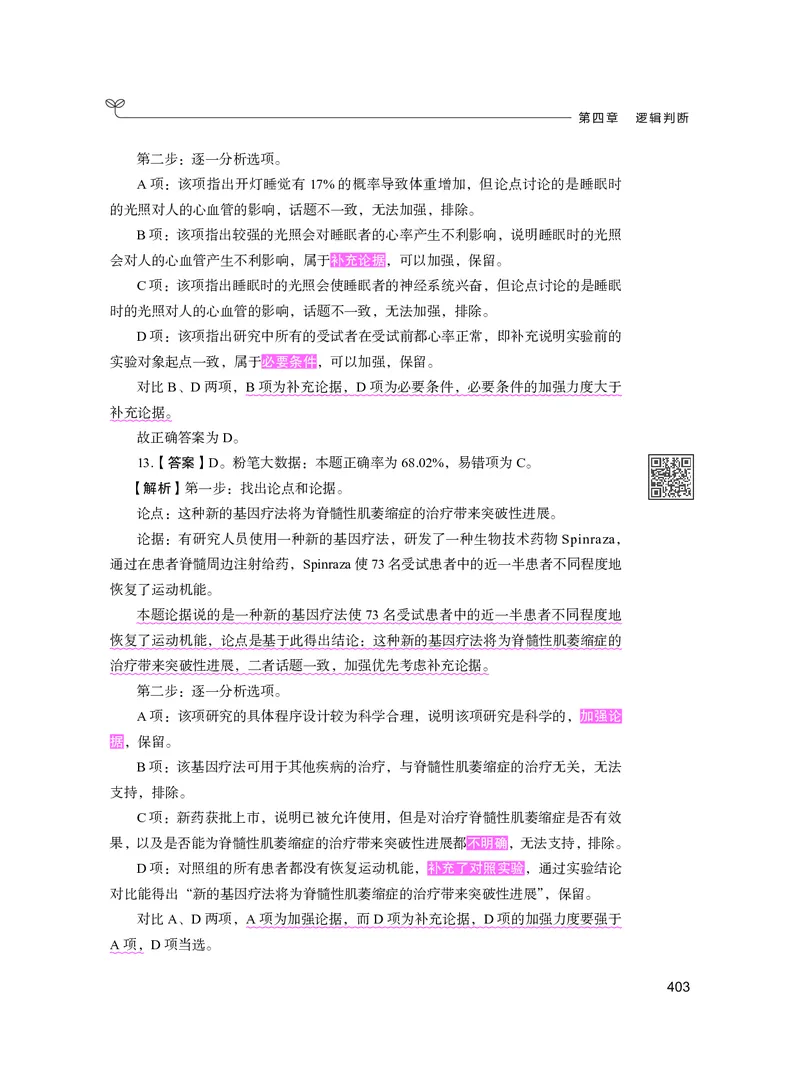 第四章　逻辑判断

第二步：逐一分析选项。

A 项：该项指出开灯睡觉有 17% 的概率导致体重增加，但论点讨论的是睡眠时的光照对人的心血管的影响，话题不一致，无法加强，排除。

B 项：该项指出较强的光照会对睡眠者的心率产生不利影响，说明睡眠时的光照会对人的心血管产生不利影响，属于补充论据，可以加强，保留。

C 项：该项指出睡眠时的光照会使睡眠者的神经系统兴奋，但论点讨论的是睡眠时的光照对人的心血管的影响，话题不一致，无法加强，排除。

D 项：该项指出研究中所有的受试者在受试前都心率正常，即补充说明实验前的实验对象起点一致，属于必要条件，可以加强，保留。

对比 B、D 两项，B 项为补充论据，D 项为必要条件，必要条件的加强力度大于补充论据。

故正确答案为 D。

13.【答案】D。粉笔大数据：本题正确率为 68.02%，易错项为 C。

【解析】第一步：找出论点和论据。

论点：这种新的基因疗法将为脊髓性肌萎缩症的治疗带来突破性进展。

论据：有研究人员使用一种新的基因疗法，研发了一种生物技术药物 Spinraza，通过在患者脊髓周边注射给药，Spinraza 使 73 名受试患者中的近一半患者不同程度地恢复了运动机能。

本题论据说的是一种新的基因疗法使 73 名受试患者中的近一半患者不同程度地恢复了运动机能，论点是基于此得出结论：这种新的基因疗法将为脊髓性肌萎缩症的治疗带来突破性进展，二者话题一致，加强优先考虑补充论据。

第二步：逐一分析选项。

A 项：该项研究的具体程序设计较为科学合理，说明该项研究是科学的，加强论据，保留。

B 项：该基因疗法可用于其他疾病的治疗，与脊髓性肌萎缩症的治疗无关，无法支持，排除。

C 项：新药获批上市，说明已被允许使用，但是对治疗脊髓性肌萎缩症是否有效果，以及是否能为脊髓性肌萎缩症的治疗带来突破性进展都不明确，无法支持，排除。

D 项：对照组的所有患者都没有恢复运动机能，补充了对照实验，通过实验结论对比能得出“新的基因疗法将为脊髓性肌萎缩症的治疗带来突破性进展”，保留。

对比 A、D 两项，A 项为加强论据，而 D 项为补充论据，D 项的加强力度要强于 A 项，D 项当选。

403